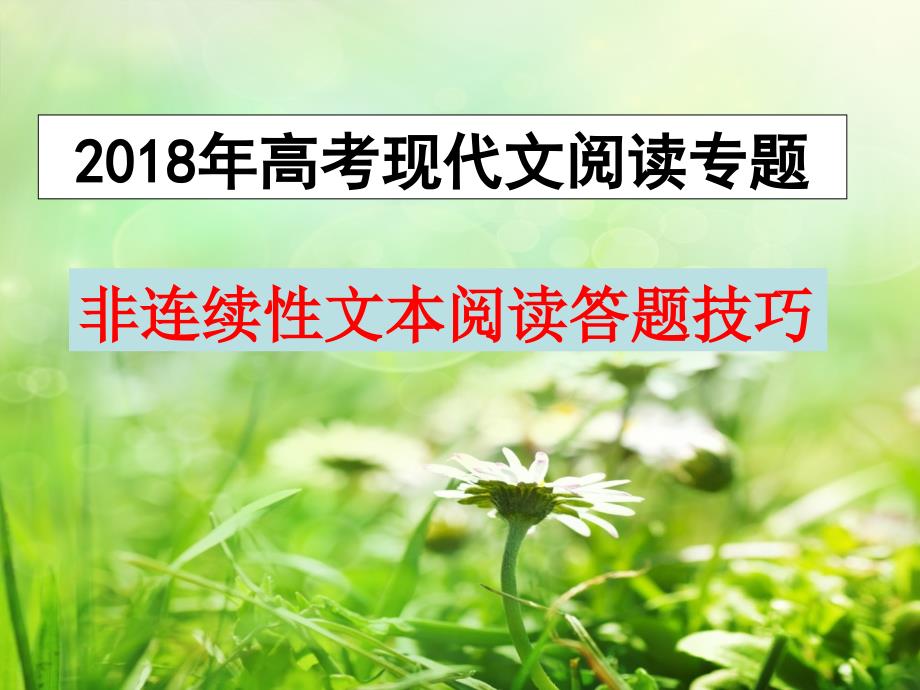 2018年高考现代文阅读专题

非连续性文本阅读答题技巧